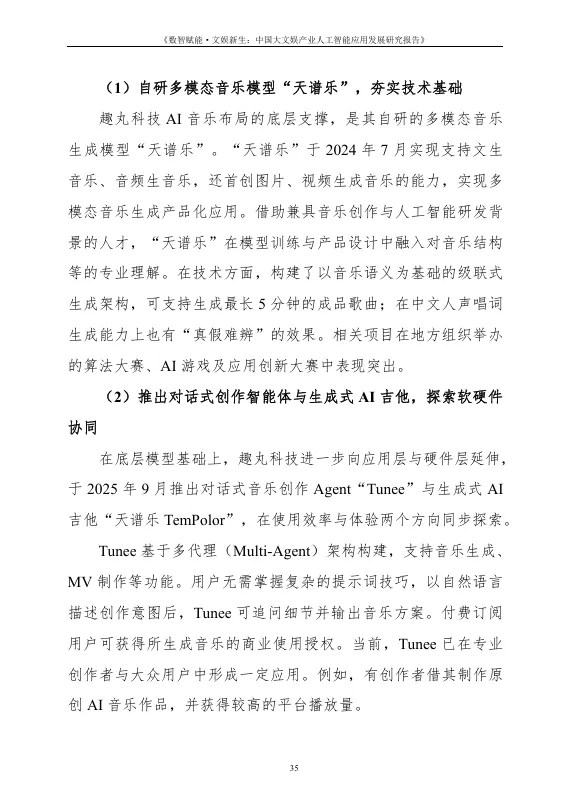 《数智赋能·文娱新生：中国大文娱产业人工智能应用发展研究报告》

（1）自研多模态音乐模型“天谱乐”，夯实技术基础

趣丸科技 AI 音乐布局的底层支撑，是其自研的多模态音乐生成模型“天谱乐”。“天谱乐”于 2024 年 7 月实现支持文生音乐、音频生音乐，还首创图片、视频生成音乐的能力，实现多模态音乐生成产品化应用。借助兼具音乐创作与人工智能研发背景的人才，“天谱乐”在模型训练与产品设计中融入对音乐结构等的专业理解。在技术方面，构建了以音乐语义为基础的级联式生成架构，可支持生成最长 5 分钟的成品歌曲；在中文人声唱词生成能力上也有“真假难辨”的效果。相关项目在地方组织举办的算法大赛、AI 游戏及应用创新大赛中表现突出。

（2）推出对话式创作智能体与生成式 AI 吉他，探索软硬件协同

在底层模型基础上，趣丸科技进一步向应用层与硬件层延伸，于 2025 年 9 月推出对话式音乐创作 Agent“Tunee”与生成式 AI 吉他“天谱乐 TemPolor”，在使用效率与体验两个方向同步探索。

Tunee 基于多代理（Multi-Agent）架构构建，支持音乐生成、MV 制作等功能。用户无需掌握复杂的提示词技巧，以自然语言描述创作意图后，Tunee 可追问细节并输出音乐方案。付费订阅用户可获得所生成音乐的商业使用授权。当前，Tunee 已在专业创作者与大众用户中形成一定应用。例如，有创作者借其制作原创 AI 音乐作品，并获得较高的平台播放量。

35